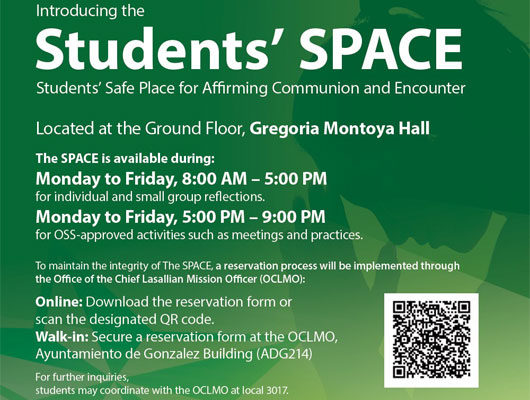 Introducing the

Students' SPACE

Students' Safe Place for Affirming Communion and Encounter

Located at the Ground Floor, Gregoria Montoya Hall

The SPACE is available during:

Monday to Friday, 8:00 AM – 5:00 PM
for individual and small group reflections.

Monday to Friday, 5:00 PM – 9:00 PM
for OSS-approved activities such as meetings and practices.

To maintain the integrity of The SPACE, a reservation process will be implemented through the Office of the Chief Lasallian Mission Officer (OCLMO):

Online: Download the reservation form or scan the designated QR code.
Walk-in: Secure a reservation form at the OCLMO, Ayuntamiento de Gonzalez Building (ADG214)

For further inquiries,
students may coordinate with the OCLMO at local 3017.